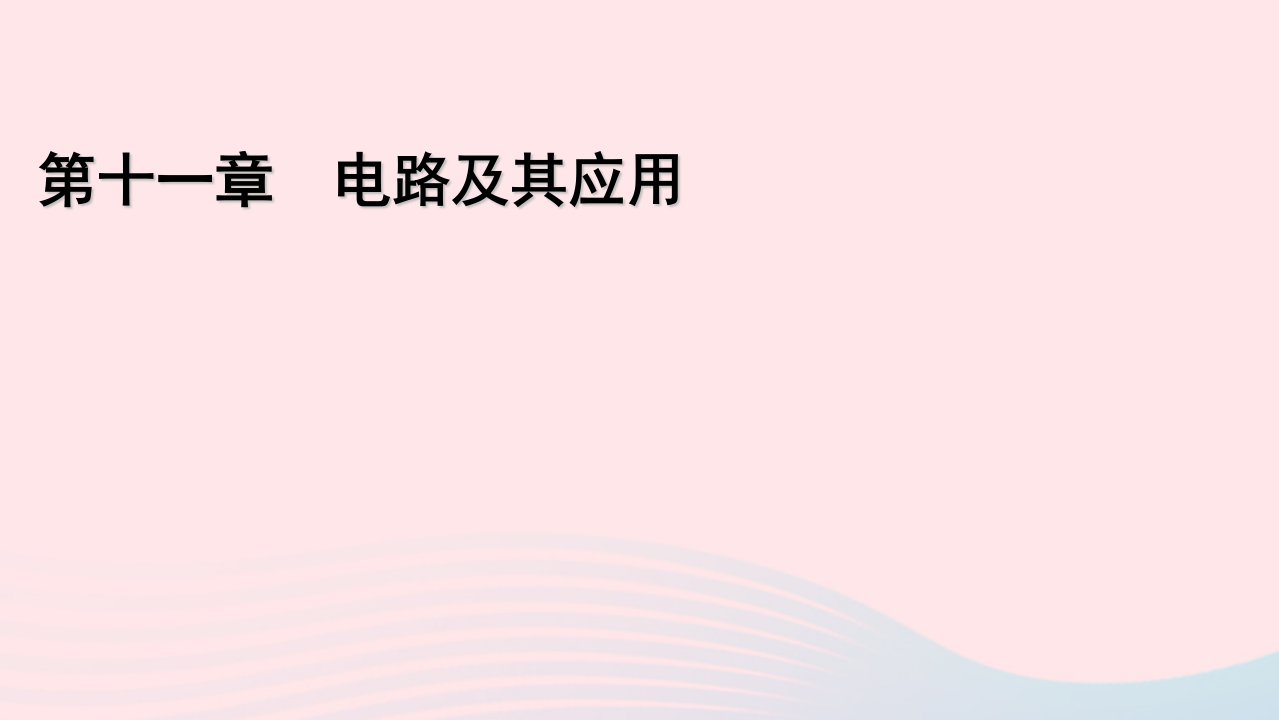 第十一章　电路及其应用